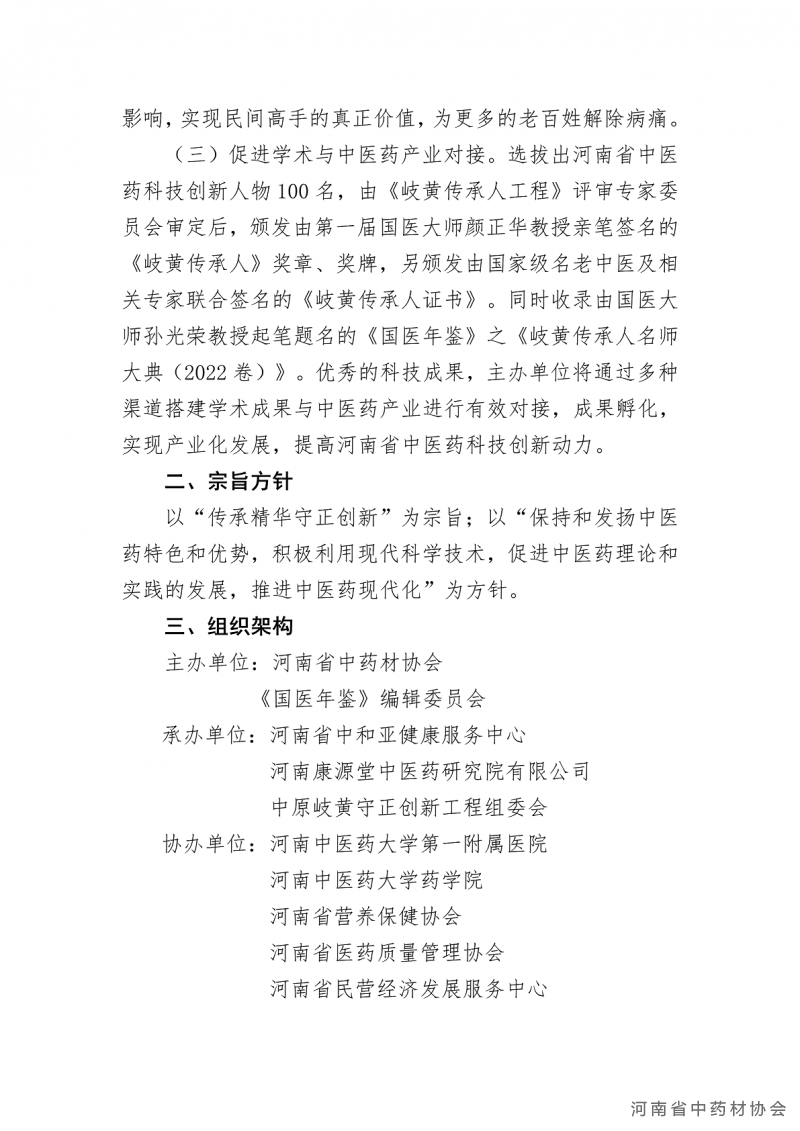 影响，实现民间高手的真正价值，为更多的老百姓解除病痛。

（三）促进学术与中医药产业对接。选拔出河南省中医药科技创新人物100名，由《岐黄传承人工程》评审专家委员会审定后，颁发由第一届国医大师颜正华教授亲笔签名的《岐黄传承人》奖章、奖牌，另颁发由国家级名老中医及相关专家联合签名的《岐黄传承人证书》。同时收录由国医大师孙光荣教授起笔题名的《国医年鉴》之《岐黄传承人名师大典（2022卷）》。优秀的科技成果，主办单位将通过多种渠道搭建学术成果与中医药产业进行有效对接，成果孵化，实现产业化发展，提高河南省中医药科技创新动力。

二、宗旨方针

以“传承精华守正创新”为宗旨；以“保持和发扬中医药特色和优势，积极利用现代科学技术，促进中医药理论和实践的发展，推进中医药现代化”为方针。

三、组织架构

主办单位：河南省中药材协会
《国医年鉴》编辑委员会

承办单位：河南省中和亚健康服务中心
河南康源堂中医药研究院有限公司
中原岐黄守正创新工程组委会

协办单位：河南中医药大学第一附属医院
河南中医药大学药学院
河南省营养保健协会
河南省医药质量管理协会
河南省民营经济发展服务中心

河南省中药材协会